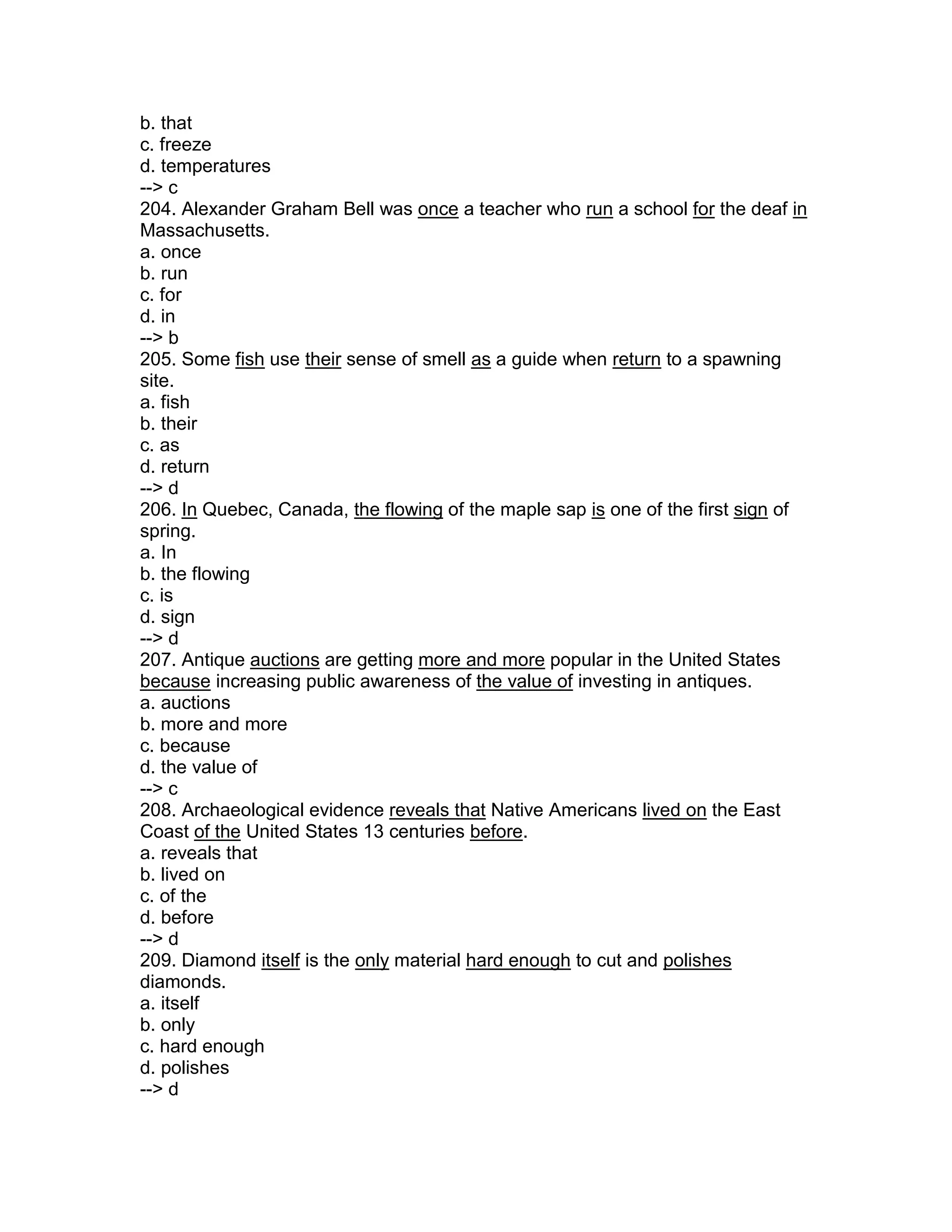 b. that
c. freeze
d. temperatures
--> c
204. Alexander Graham Bell was once a teacher who run a school for the deaf in Massachusetts.
a. once
b. run
c. for
d. in
--> b
205. Some fish use their sense of smell as a guide when return to a spawning site.
a. fish
b. their
c. as
d. return
--> d
206. In Quebec, Canada, the flowing of the maple sap is one of the first sign of spring.
a. In
b. the flowing
c. is
d. sign
--> d
207. Antique auctions are getting more and more popular in the United States because increasing public awareness of the value of investing in antiques.
a. auctions
b. more and more
c. because
d. the value of
--> c
208. Archaeological evidence reveals that Native Americans lived on the East Coast of the United States 13 centuries before.
a. reveals that
b. lived on
c. of the
d. before
--> d
209. Diamond itself is the only material hard enough to cut and polishes diamonds.
a. itself
b. only
c. hard enough
d. polishes
--> d